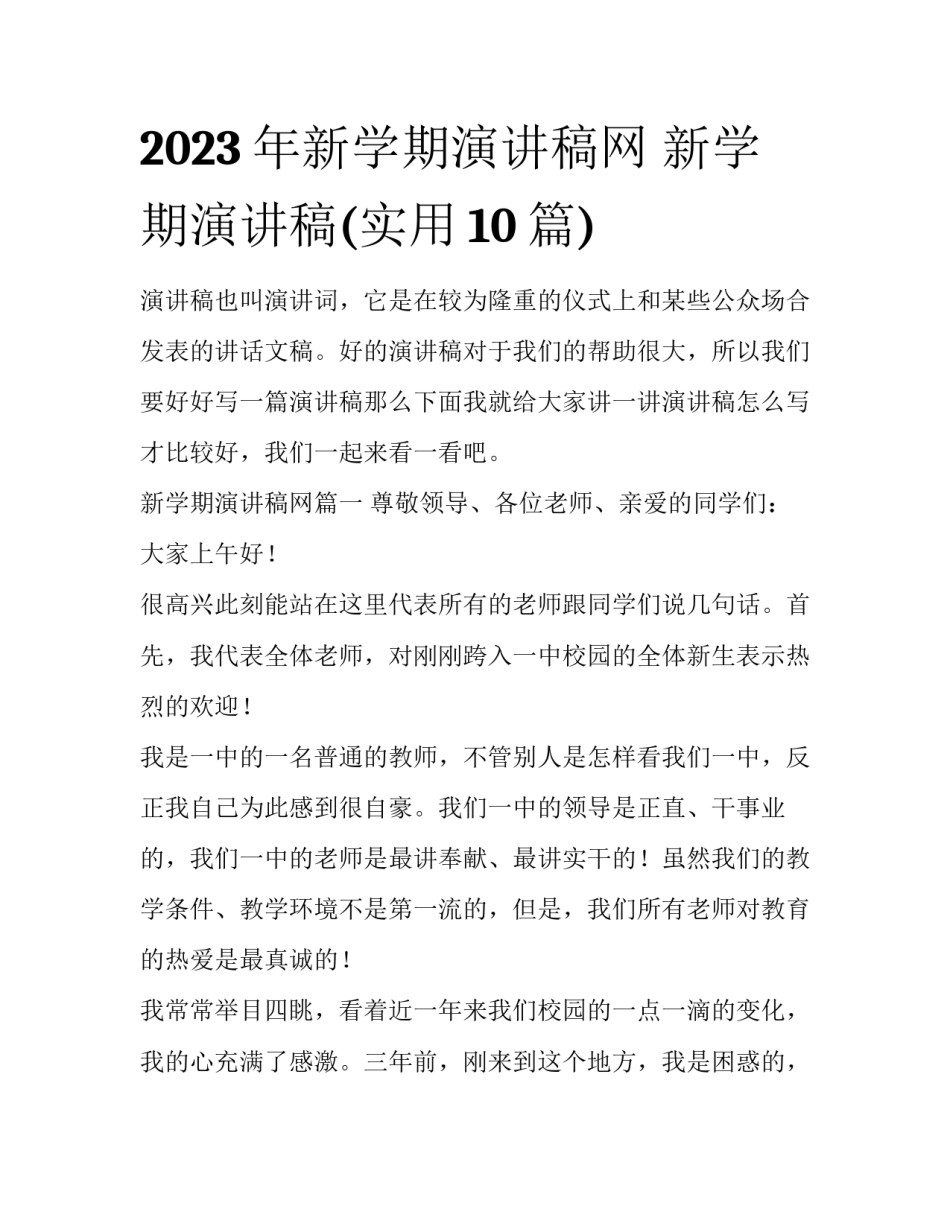 2023年新学期演讲稿网 新学期演讲稿(实用10篇)

演讲稿也叫演讲词，它是在较为隆重的仪式上和某些公众场合发表的讲话文稿。好的演讲稿对于我们的帮助很大，所以我们要好好写一篇演讲稿那么下面我就给大家讲一讲演讲稿怎么写才比较好，我们一起来看一看吧。

新学期演讲稿网篇一 尊敬领导、各位老师、亲爱的同学们：

大家上午好！

很高兴此刻能站在这里代表所有的老师跟同学们说几句话。首先，我代表全体老师，对刚刚跨入一中校园的全体新生表示热烈的欢迎！

我是一中的一名普通的教师，不管别人是怎样看我们一中，反正我自己为此感到很自豪。我们一中的领导是正直、干事业的，我们一中的老师是最讲奉献、最讲实干的！虽然我们的教学条件、教学环境不是第一流的，但是，我们所有老师对教育的热爱是最真诚的！

我常常举目四眺，看着近一年来我们校园的一点一滴的变化，我的心充满了感激。三年前，刚来到这个地方，我是困惑的，